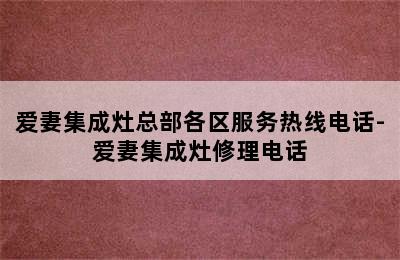 爱妻集成灶总部各区服务热线电话-爱妻集成灶修理电话